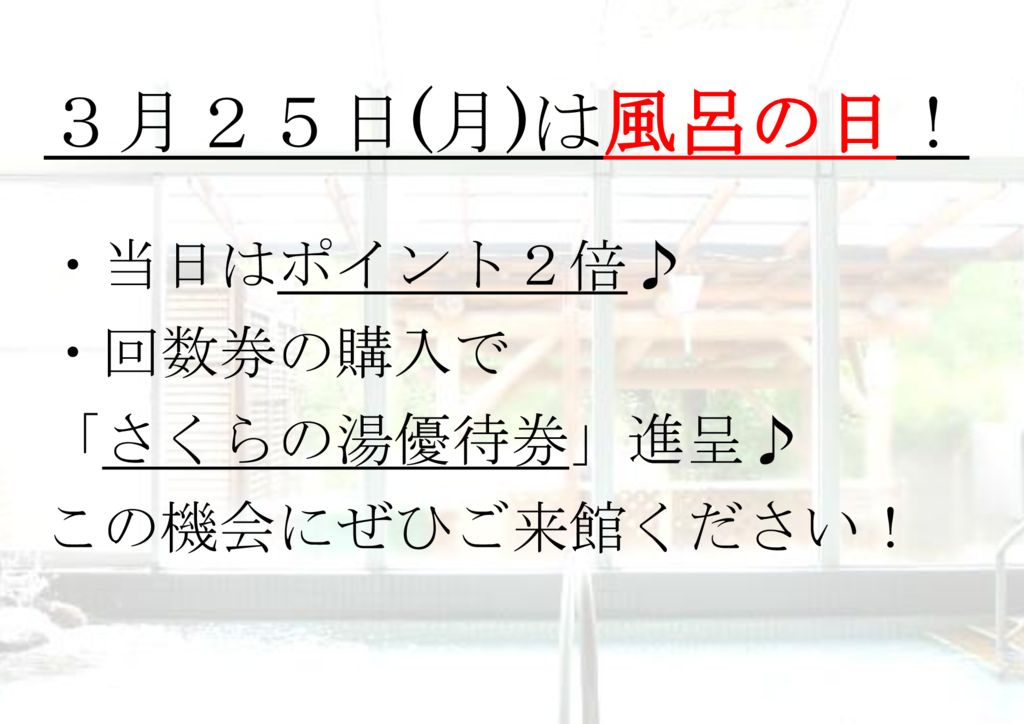 ３月２５日(月)は風呂の日！

・当日はポイント２倍♪
・回数券の購入で
「さくらの湯優待券」進呈♪
この機会にぜひご来館ください！